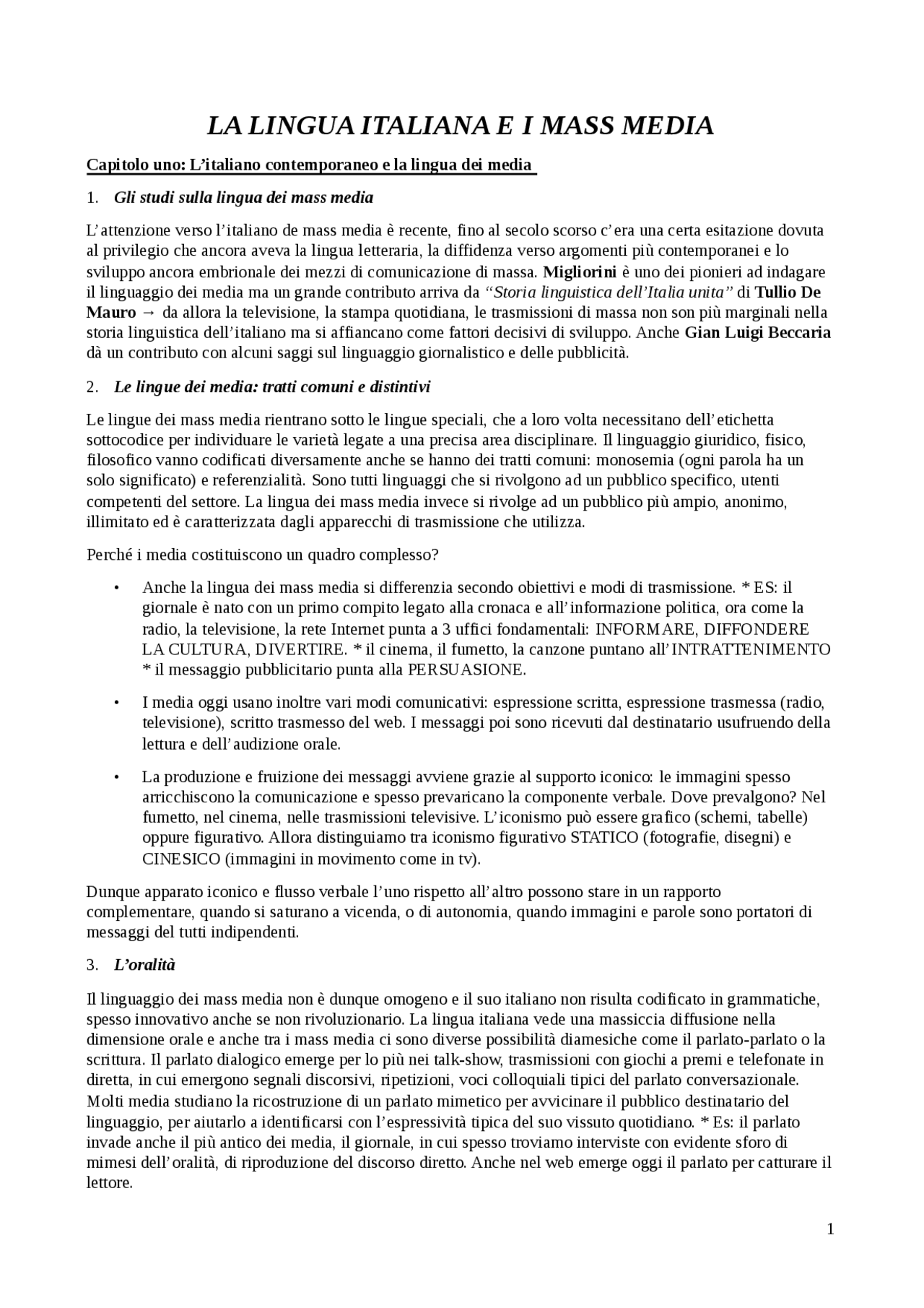 LA LINGUA ITALIANA E I MASS MEDIA

Capitolo uno: L'italiano contemporaneo e la lingua dei media

1. Gli studi sulla lingua dei mass media

L'attenzione verso l'italiano de mass media è recente, fino al secolo scorso c'era una certa esitazione dovuta al privilegio che ancora aveva la lingua letteraria, la diffidenza verso argomenti più contemporanei e lo sviluppo ancora embrionale dei mezzi di comunicazione di massa. Migliorini è uno dei pionieri ad indagare il linguaggio dei media ma un grande contributo arriva da "Storia linguistica dell'Italia unita" di Tullio De Mauro → da allora la televisione, la stampa quotidiana, le trasmissioni di massa non son più marginali nella storia linguistica dell'italiano ma si affiancano come fattori decisivi di sviluppo. Anche Gian Luigi Beccaria dà un contributo con alcuni saggi sul linguaggio giornalistico e delle pubblicità.

2. Le lingue dei media: tratti comuni e distintivi

Le lingue dei mass media rientrano sotto le lingue speciali, che a loro volta necessitano dell'etichetta sottocodice per individuare le varietà legate a una precisa area disciplinare. Il linguaggio giuridico, fisico, filosofico vanno codificati diversamente anche se hanno dei tratti comuni: monosemia (ogni parola ha un solo significato) e referenzialità. Sono tutti linguaggi che si rivolgono ad un pubblico specifico, utenti competenti del settore. La lingua dei mass media invece si rivolge ad un pubblico più ampio, anonimo, illimitato ed è caratterizzata dagli apparecchi di trasmissione che utilizza.

Perché i media costituiscono un quadro complesso?

• Anche la lingua dei mass media si differenzia secondo obiettivi e modi di trasmissione. * ES: il giornale è nato con un primo compito legato alla cronaca e all'informazione politica, ora come la radio, la televisione, la rete Internet punta a 3 uffici fondamentali: INFORMARE, DIFFONDERE LA CULTURA, DIVERTIRE. * il cinema, il fumetto, la canzone puntano all'INTRATTENIMENTO * il messaggio pubblicitario punta alla PERSUASIONE.

• I media oggi usano inoltre vari modi comunicativi: espressione scritta, espressione trasmessa (radio, televisione), scritto trasmesso del web. I messaggi poi sono ricevuti dal destinatario usufruendo della lettura e dell'audizione orale.

• La produzione e fruizione dei messaggi avviene grazie al supporto iconico: le immagini spesso arricchiscono la comunicazione e spesso prevaricano la componente verbale. Dove prevalgono? Nel fumetto, nel cinema, nelle trasmissioni televisive. L'iconismo può essere grafico (schemi, tabelle) oppure figurativo. Allora distinguiamo tra iconismo figurativo STATICO (fotografie, disegni) e CINESICO (immagini in movimento come in tv).

Dunque apparato iconico e flusso verbale l'uno rispetto all'altro possono stare in un rapporto complementare, quando si saturano a vicenda, o di autonomia, quando immagini e parole sono portatori di messaggi del tutti indipendenti.

3. L'oralità

Il linguaggio dei mass media non è dunque omogeno e il suo italiano non risulta codificato in grammatiche, spesso innovativo anche se non rivoluzionario. La lingua italiana vede una massiccia diffusione nella dimensione orale e anche tra i mass media ci sono diverse possibilità diamesiche come il parlato-parlato o la scrittura. Il parlato dialogico emerge per lo più nei talk-show, trasmissioni con giochi a premi e telefonate in diretta, in cui emergono segnali discorsivi, ripetizioni, voci colloquiali tipici del parlato conversazionale. Molti media studiano la ricostruzione di un parlato mimetico per avvicinare il pubblico destinatario del linguaggio, per aiutarlo a identificarsi con l'espressività tipica del suo vissuto quotidiano. * Es: il parlato invade anche il più antico dei media, il giornale, in cui spesso troviamo interviste con evidente sforo di mimesi dell'oralità, di riproduzione del discorso diretto. Anche nel web emerge oggi il parlato per catturare il lettore.

1